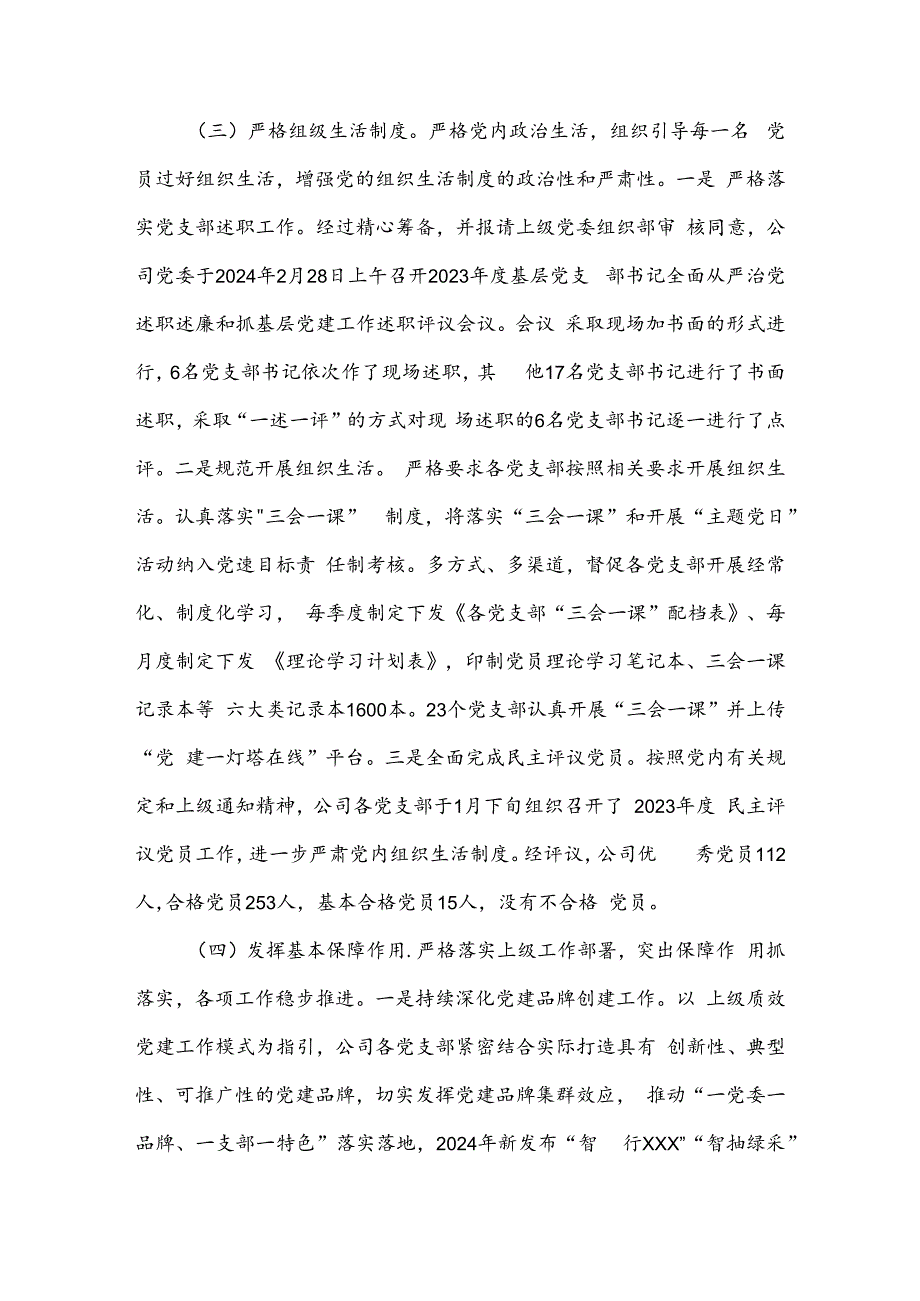 （三）严格组级生活制度。严格党内政治生活，组织引导每一名 党员过好组织生活，增强党的组织生活制度的政治性和严肃性。一是 严格落实党支部述职工作。经过精心筹备，并报请上级党委组织部审 核同意，公司党委于2024年2月28日上午召开2023年度基层党支 部书记全面从严治党述职述廉和抓基层党建工作述职评议会议。会议 采取现场加书面的形式进行，6名党支部书记依次作了现场述职，其 他17名党支部书记进行了书面述职，采取“一述一评”的方式对现 场述职的6名党支部书记逐一进行了点评。二是规范开展组织生活。 严格要求各党支部按照相关要求开展组织生活。认真落实"三会一课” 制度，将落实“三会一课”和开展“主题党日”活动纳入党速目标责 任制考核。多方式、多渠道，督促各党支部开展经常化、制度化学习， 每季度制定下发《各党支部“三会一课”配档表》、每月度制定下发 《理论学习计划表》，印制党员理论学习笔记本、三会一课记录本等 六大类记录本1600本。23个党支部认真开展“三会一课”并上传“党 建一灯塔在线”平台。三是全面完成民主评议党员。按照党内有关规定和上级通知精神，公司各党支部于1月下旬组织召开了 2023年度 民主评议党员工作，进一步严肃党内组织生活制度。经评议，公司优 秀党员112人，合格党员253人，基本合格党员15人，没有不合格 党员。

（四）发挥基本保障作用.严格落实上级工作部署，突出保障作 用抓落实，各项工作稳步推进。一是持续深化党建品牌创建工作。以 上级质效党建工作模式为指引，公司各党支部紧密结合实际打造具有 创新性、典型性、可推广性的党建品牌，切实发挥党建品牌集群效应， 推动“一党委一品牌、一支部一特色”落实落地，2024年新发布“智 行XXX”“智抽绿采”